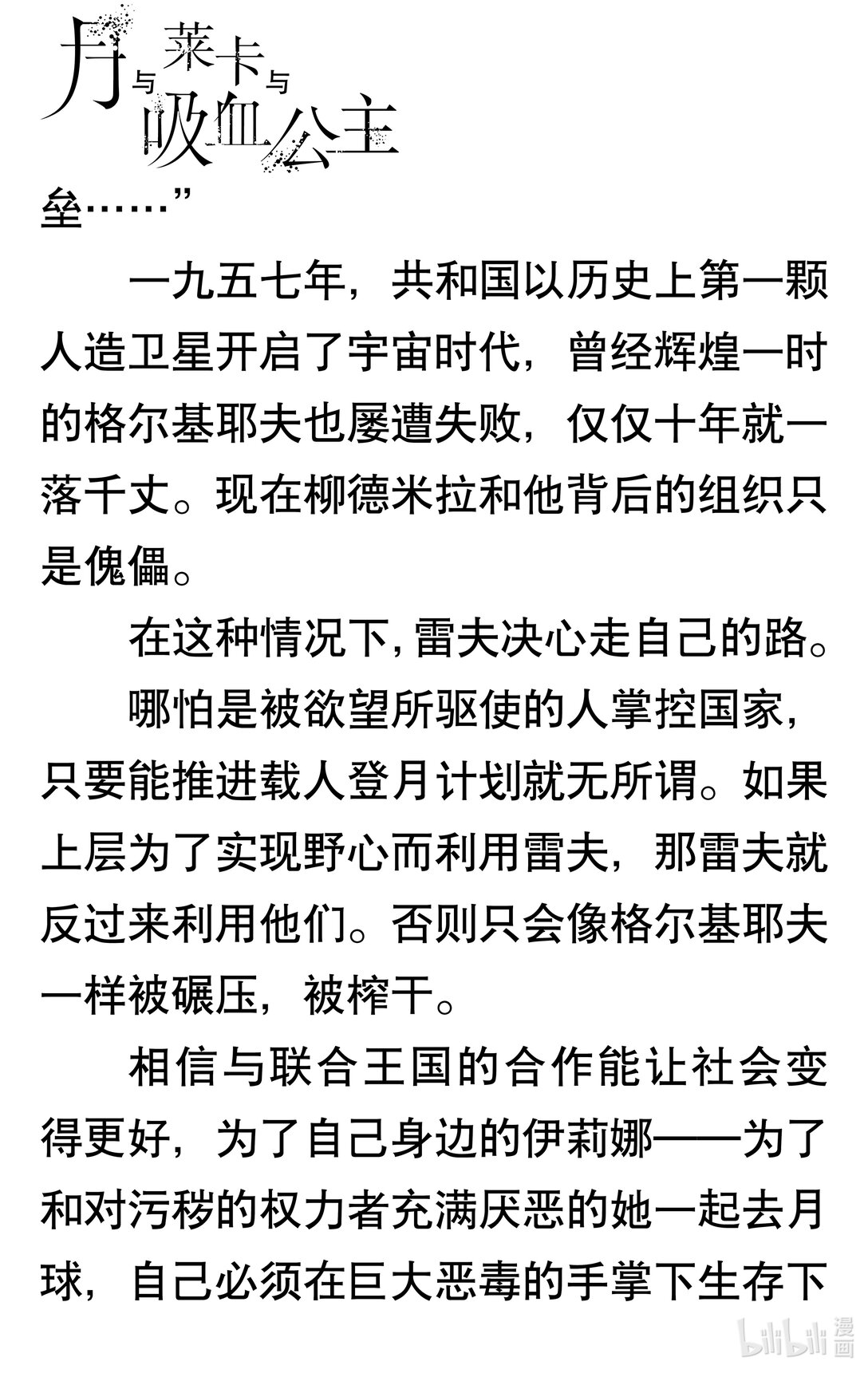 月与莱卡与吸血公主

垒……”

一九五七年，共和国以历史上第一颗人造卫星开启了宇宙时代，曾经辉煌一时的格尔基耶夫也屡遭失败，仅仅十年就一落千丈。现在柳德米拉和他背后的组织只是傀儡。

在这种情况下，雷夫决心走自己的路。

哪怕是被欲望所驱使的人掌控国家，只要能推进载人登月计划就无所谓。如果上层为了实现野心而利用雷夫，那雷夫就反过来利用他们。否则只会像格尔基耶夫一样被碾压，被榨干。

相信与联合王国的合作能让社会变得更好，为了自己身边的伊莉娜——为了和对污秽的权力者充满厌恶的她一起去月球，自己必须在巨大恶毒的手掌下生存下

bilibili 漫画